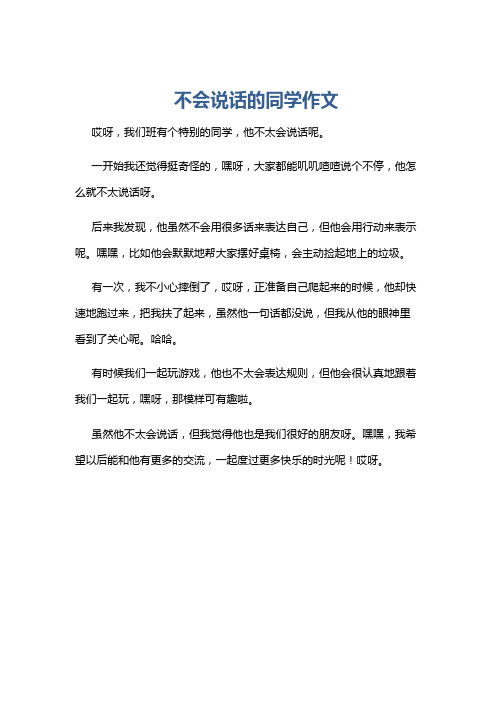 不会说话的同学作文

哎呀，我们班有个特别的同学，他不太会说话呢。

一开始我还觉得挺奇怪的，嘿呀，大家都能叽叽喳喳说个不停，他怎么就不太说话呀。

后来我发现，他虽然不会用很多话来表达自己，但他会用行动来表示呢。嘿嘿，比如他会默默地帮大家摆好桌椅，会主动捡起地上的垃圾。

有一次，我不小心摔倒了，哎呀，正准备自己爬起来的时候，他却快速地跑过来，把我扶了起来，虽然他一句话都没说，但我从他的眼神里看到了关心呢。哈哈。

有时候我们一起玩游戏，他也不太会表达规则，但他会很认真地跟着我们一起玩，嘿呀，那模样可有趣啦。

虽然他不太会说话，但我觉得他也是我们很好的朋友呀。嘿嘿，我希望以后能和他有更多的交流，一起度过更多快乐的时光呢！哎呀。